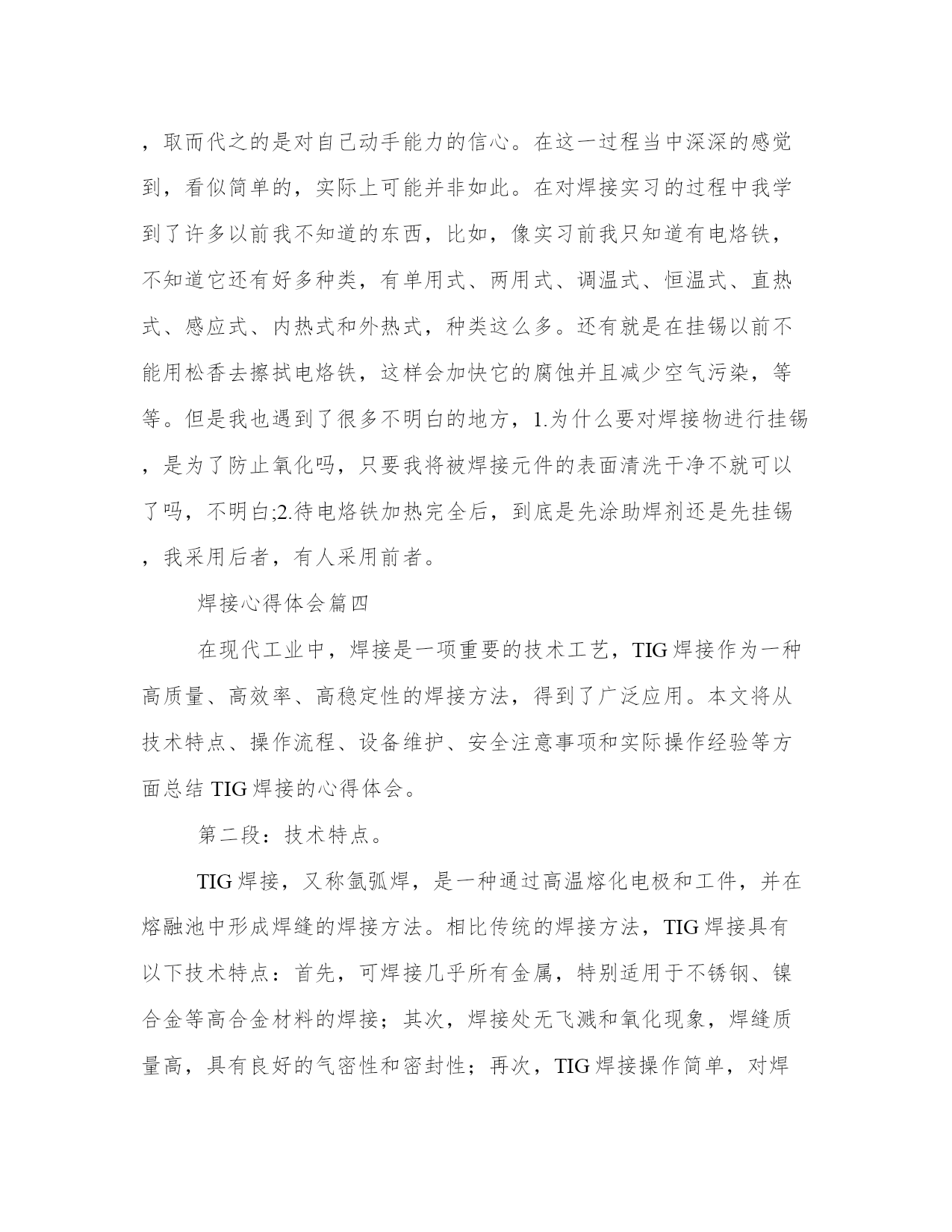 ，取而代之的是对自己动手能力的信心。在这一过程当中深深的感觉到，看似简单的，实际上可能并非如此。在对焊接实习的过程中我学到了许多以前我不知道的东西，比如，像实习前我只知道有电烙铁，不知道它还有好多种类，有单用式、两用式、调温式、恒温式、直热式、感应式、内热式和外热式，种类这么多。还有就是在挂锡以前不能用松香去擦拭电烙铁，这样会加快它的腐蚀并且减少空气污染，等等。但是我也遇到了很多不明白的地方，1.为什么要对焊接物进行挂锡，是为了防止氧化吗，只要我将被焊接元件的表面清洗干净不就可以了吗，不明白;2.待电烙铁加热完全后，到底是先涂助焊剂还是先挂锡，我采用后者，有人采用前者。

焊接心得体会篇四

在现代工业中，焊接是一项重要的技术工艺，TIG 焊接作为一种高质量、高效率、高稳定性的焊接方法，得到了广泛应用。本文将从技术特点、操作流程、设备维护、安全注意事项和实际操作经验等方面总结 TIG 焊接的心得体会。

第二段：技术特点。

TIG 焊接，又称氩弧焊，是一种通过高温熔化电极和工件，并在熔融池中形成焊缝的焊接方法。相比传统的焊接方法，TIG 焊接具有以下技术特点：首先，可焊接几乎所有金属，特别适用于不锈钢、镍合金等高合金材料的焊接；其次，焊接处无飞溅和氧化现象，焊缝质量高，具有良好的气密性和密封性；再次，TIG 焊接操作简单，对焊